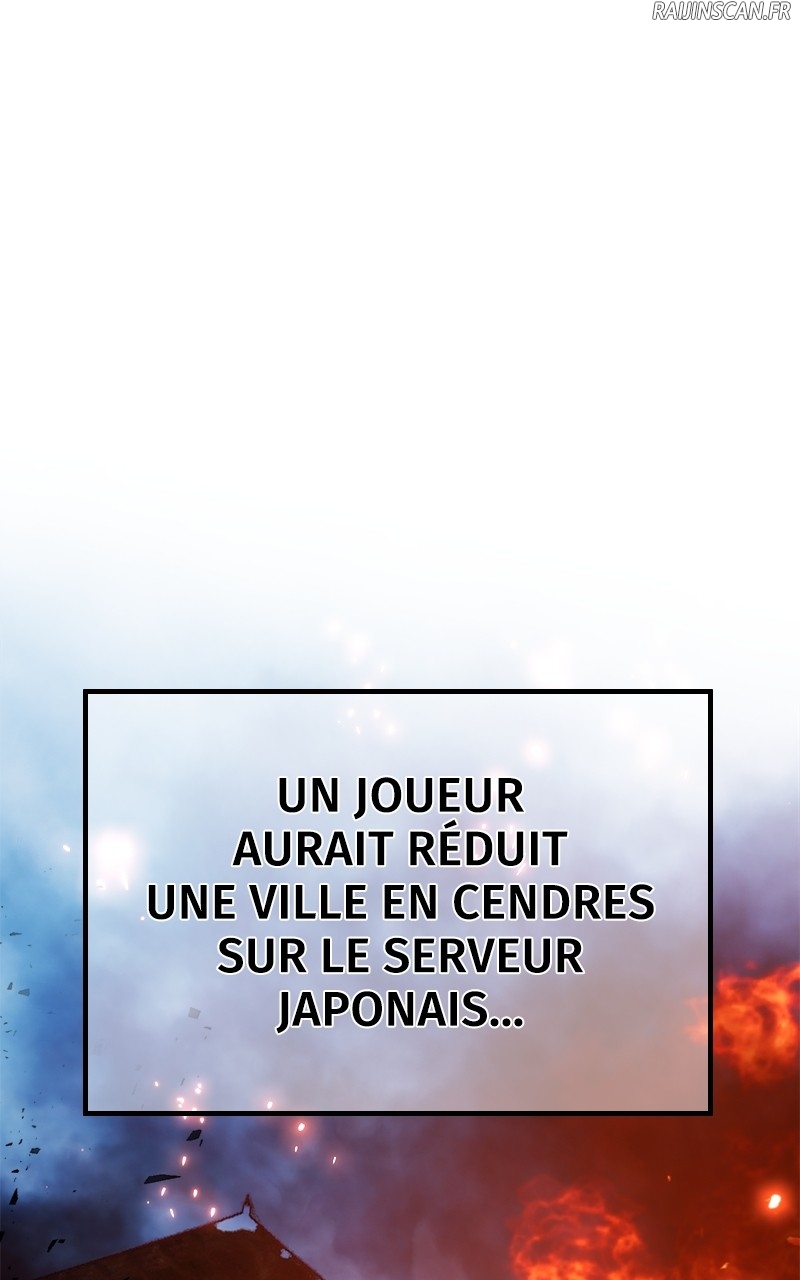 UN JOUEUR AURAIT RÉDUIT UNE VILLE EN CENDRES SUR LE SERVEUR JAPONAIS...

RAIJINSCAN.FR